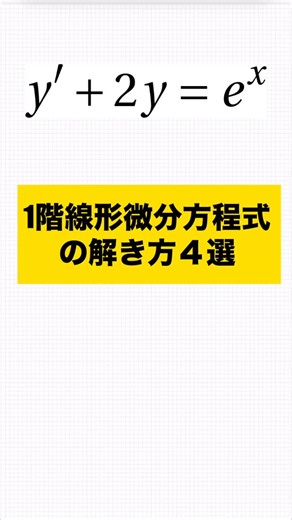 $y' + 2y = e^x$

1階線形微分方程式の解き方４選